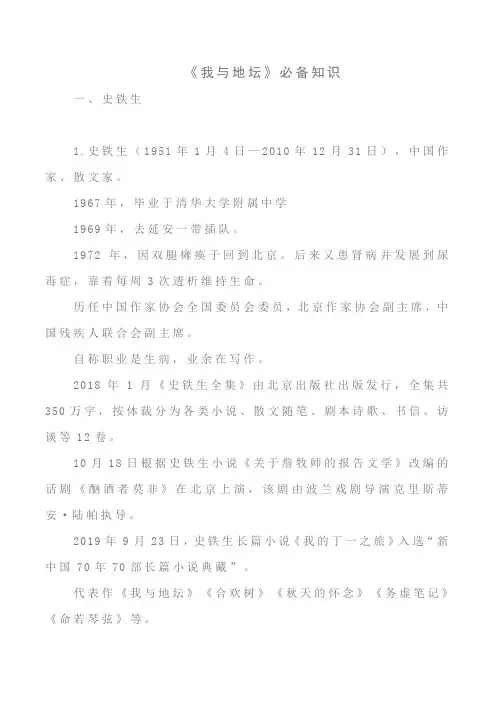 《我与地坛》必备知识

一、史铁生

1.史铁生（1951年1月4日—2010年12月31日），中国作家、散文家。

1967年，毕业于清华大学附属中学

1969年，去延安一带插队。

1972年，因双腿瘫痪于回到北京。后来又患肾病并发展到尿毒症，靠着每周3次透析维持生命。

历任中国作家协会全国委员会委员，北京作家协会副主席，中国残疾人联合会副主席。

自称职业是生病，业余在写作。

2018年1月《史铁生全集》由北京出版社出版发行，全集共350万字，按体裁分为各类小说、散文随笔、剧本诗歌、书信、访谈等12卷。

10月18日根据史铁生小说《关于詹牧师的报告文学》改编的话剧《酗酒者莫非》在北京上演，该剧由波兰戏剧导演克里斯蒂安·陆帕执导。

2019年9月23日，史铁生长篇小说《我的丁一之旅》入选“新中国70年70部长篇小说典藏”。

代表作《我与地坛》《合欢树》《秋天的怀念》《务虚笔记》《命若琴弦》等。